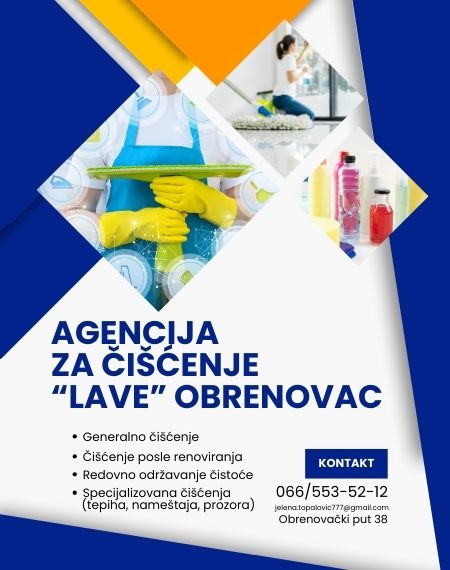 AGENCIJA
ZA ČIŠĆENJE
“LAVE” OBRENOVAC

• Generalno čišćenje
• Čišćenje posle renoviranja
• Redovno održavanje čistoće
• Specijalizovana čišćenja (tepiha, nameštaja, prozora)

KONTAKT

066/553-52-12
jelena.topalovic777@gmail.com
Obrenovački put 38